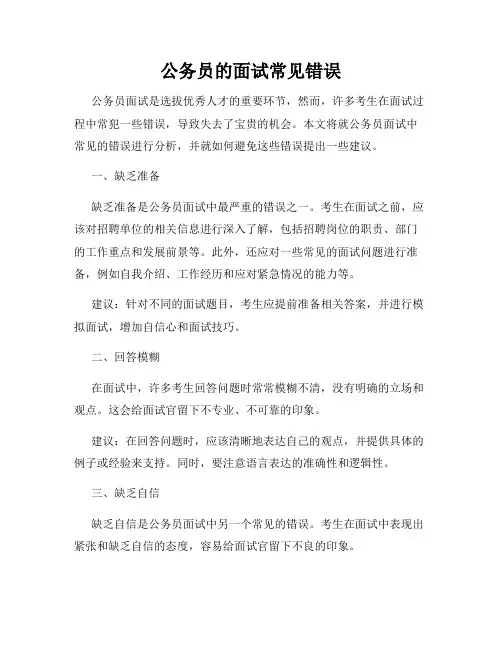 公务员的面试常见错误

公务员面试是选拔优秀人才的重要环节，然而，许多考生在面试过程中常犯一些错误，导致失去了宝贵的机会。本文将就公务员面试中常见的错误进行分析，并就如何避免这些错误提出一些建议。

一、缺乏准备

缺乏准备是公务员面试中最严重的错误之一。考生在面试之前，应该对招聘单位的相关信息进行深入了解，包括招聘岗位的职责、部门的工作重点和发展前景等。此外，还应对一些常见的面试问题进行准备，例如自我介绍、工作经历和应对紧急情况的能力等。

建议：针对不同的面试题目，考生应提前准备相关答案，并进行模拟面试，增加自信心和面试技巧。

二、回答模糊

在面试中，许多考生回答问题时常常模糊不清，没有明确的立场和观点。这会给面试官留下不专业、不可靠的印象。

建议：在回答问题时，应该清晰地表达自己的观点，并提供具体的例子或经验来支持。同时，要注意语言表达的准确性和逻辑性。

三、缺乏自信

缺乏自信是公务员面试中另一个常见的错误。考生在面试中表现出紧张和缺乏自信的态度，容易给面试官留下不良的印象。